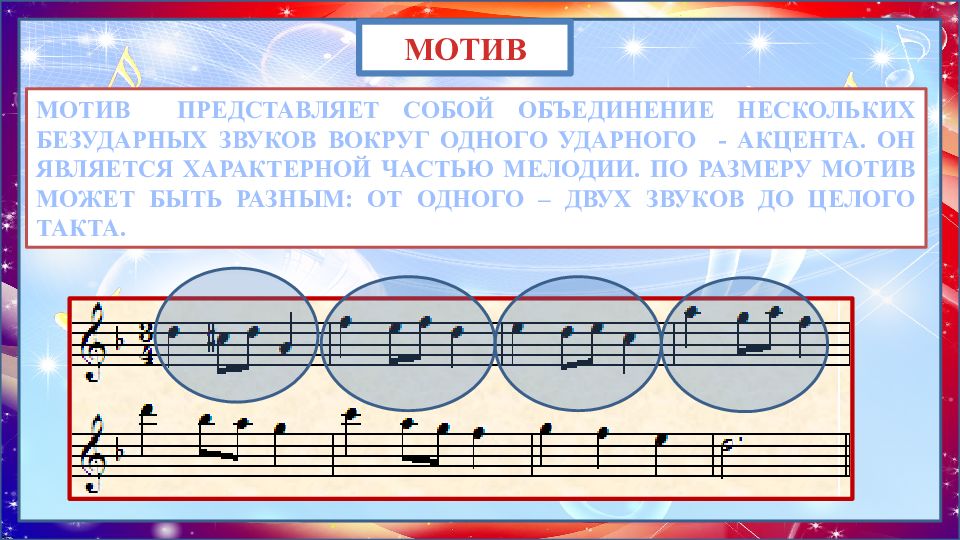 МОТИВ

МОТИВ ПРЕДСТАВЛЯЕТ СОБОЙ ОБЪЕДИНЕНИЕ НЕСКОЛЬКИХ БЕЗУДАРНЫХ ЗВУКОВ ВОКРУГ ОДНОГО УДАРНОГО - АКЦЕНТА. ОН ЯВЛЯЕТСЯ ХАРАКТЕРНОЙ ЧАСТЬЮ МЕЛОДИИ. ПО РАЗМЕРУ МОТИВ МОЖЕТ БЫТЬ РАЗНЫМ: ОТ ОДНОГО – ДВУХ ЗВУКОВ ДО ЦЕЛОГО ТАКТА.

$\frac{3}{4}$